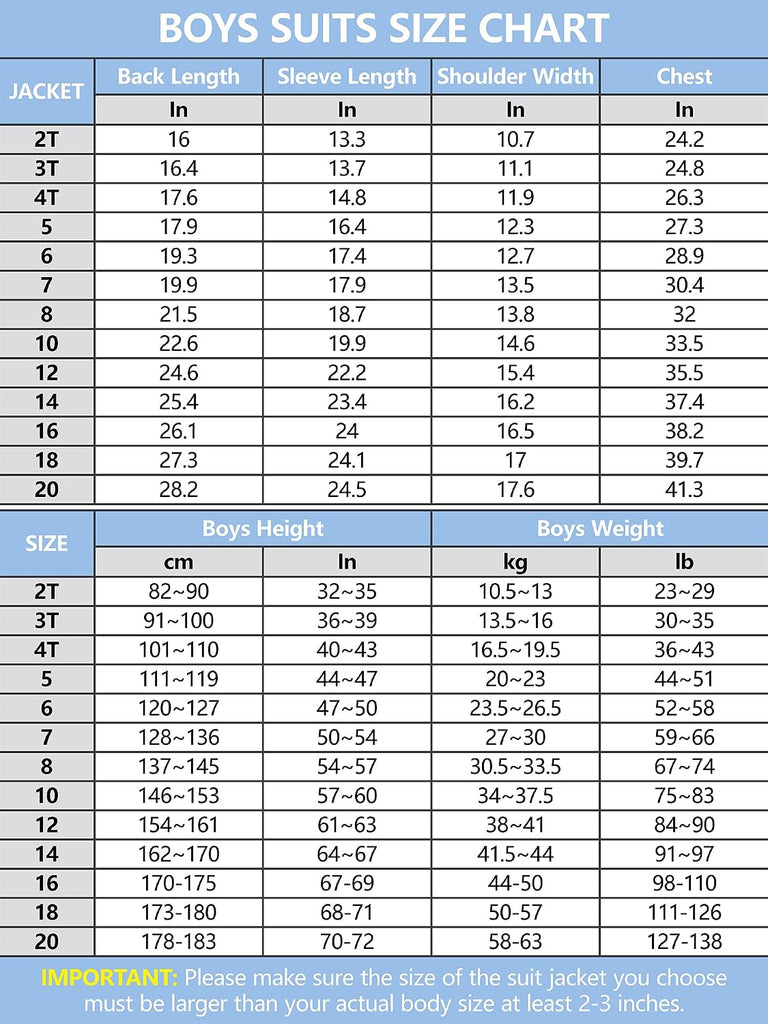 BOYS SUITS SIZE CHART

| JACKET | Back Length | Sleeve Length | Shoulder Width | Chest |
|---|---|---|---|---|
| | In | In | In | In |
| 2T | 16 | 13.3 | 10.7 | 24.2 |
| 3T | 16.4 | 13.7 | 11.1 | 24.8 |
| 4T | 17.6 | 14.8 | 11.9 | 26.3 |
| 5 | 17.9 | 16.4 | 12.3 | 27.3 |
| 6 | 19.3 | 17.4 | 12.7 | 28.9 |
| 7 | 19.9 | 17.9 | 13.5 | 30.4 |
| 8 | 21.5 | 18.7 | 13.8 | 32 |
| 10 | 22.6 | 19.9 | 14.6 | 33.5 |
| 12 | 24.6 | 22.2 | 15.4 | 35.5 |
| 14 | 25.4 | 23.4 | 16.2 | 37.4 |
| 16 | 26.1 | 24 | 16.5 | 38.2 |
| 18 | 27.3 | 24.1 | 17 | 39.7 |
| 20 | 28.2 | 24.5 | 17.6 | 41.3 |

| SIZE | Boys Height | | Boys Weight | |
|---|---|---|---|---|
| | cm | In | kg | lb |
| 2T | 82~90 | 32~35 | 10.5~13 | 23~29 |
| 3T | 91~100 | 36~39 | 13.5~16 | 30~35 |
| 4T | 101~110 | 40~43 | 16.5~19.5 | 36~43 |
| 5 | 111~119 | 44~47 | 20~23 | 44~51 |
| 6 | 120~127 | 47~50 | 23.5~26.5 | 52~58 |
| 7 | 128~136 | 50~54 | 27~30 | 59~66 |
| 8 | 137~145 | 54~57 | 30.5~33.5 | 67~74 |
| 10 | 146~153 | 57~60 | 34~37.5 | 75~83 |
| 12 | 154~161 | 61~63 | 38~41 | 84~90 |
| 14 | 162~170 | 64~67 | 41.5~44 | 91~97 |
| 16 | 170-175 | 67-69 | 44-50 | 98-110 |
| 18 | 173-180 | 68-71 | 50-57 | 111-126 |
| 20 | 178-183 | 70-72 | 58-63 | 127-138 |

IMPORTANT: Please make sure the size of the suit jacket you choose must be larger than your actual body size at least 2-3 inches.